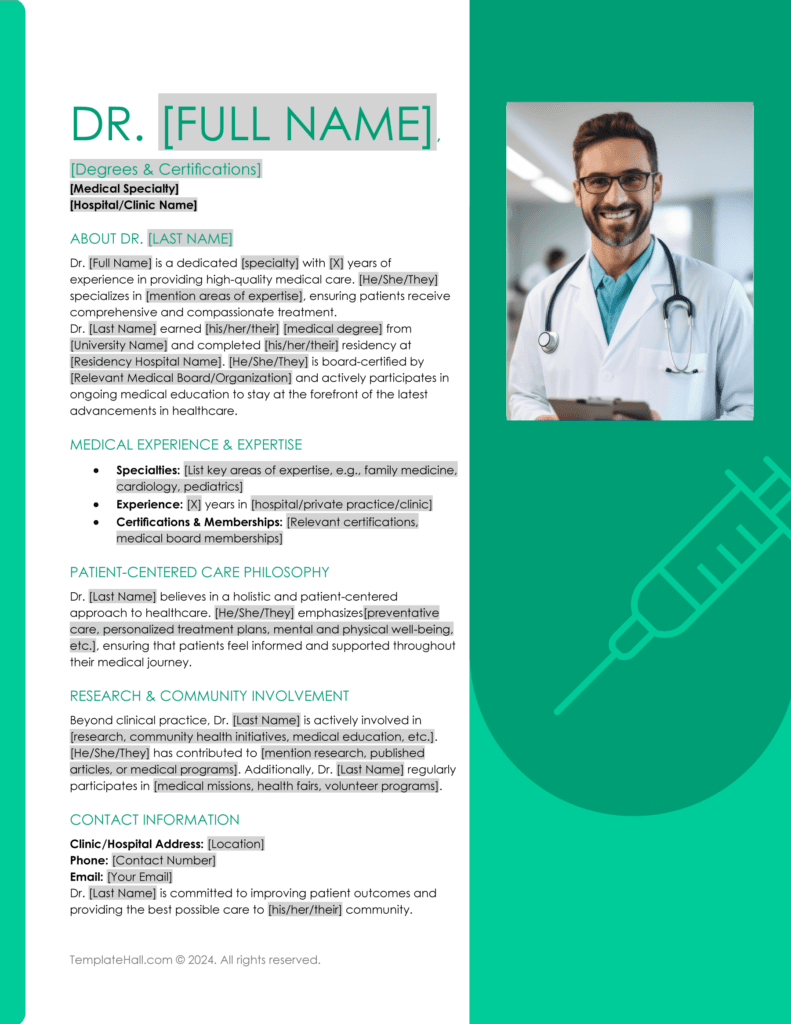 DR. [FULL NAME]

[Degrees & Certifications]
[Medical Specialty]
[Hospital/Clinic Name]

ABOUT DR. [LAST NAME]

Dr. [Full Name] is a dedicated [specialty] with [X] years of experience in providing high-quality medical care. [He/She/They] specializes in [mention areas of expertise], ensuring patients receive comprehensive and compassionate treatment.
Dr. [Last Name] earned [his/her/their] [medical degree] from [University Name] and completed [his/her/their] residency at [Residency Hospital Name]. [He/She/They] is board-certified by [Relevant Medical Board/Organization] and actively participates in ongoing medical education to stay at the forefront of the latest advancements in healthcare.

MEDICAL EXPERIENCE & EXPERTISE

• Specialties: [List key areas of expertise, e.g., family medicine, cardiology, pediatrics]
• Experience: [X] years in [hospital/private practice/clinic]
• Certifications & Memberships: [Relevant certifications, medical board memberships]

PATIENT-CENTERED CARE PHILOSOPHY

Dr. [Last Name] believes in a holistic and patient-centered approach to healthcare. [He/She/They] emphasizes[preventative care, personalized treatment plans, mental and physical well-being, etc.], ensuring that patients feel informed and supported throughout their medical journey.

RESEARCH & COMMUNITY INVOLVEMENT

Beyond clinical practice, Dr. [Last Name] is actively involved in [research, community health initiatives, medical education, etc.]. [He/She/They] has contributed to [mention research, published articles, or medical programs]. Additionally, Dr. [Last Name] regularly participates in [medical missions, health fairs, volunteer programs].

CONTACT INFORMATION

Clinic/Hospital Address: [Location]
Phone: [Contact Number]
Email: [Your Email]
Dr. [Last Name] is committed to improving patient outcomes and providing the best possible care to [his/her/their] community.

TemplateHall.com © 2024. All rights reserved.